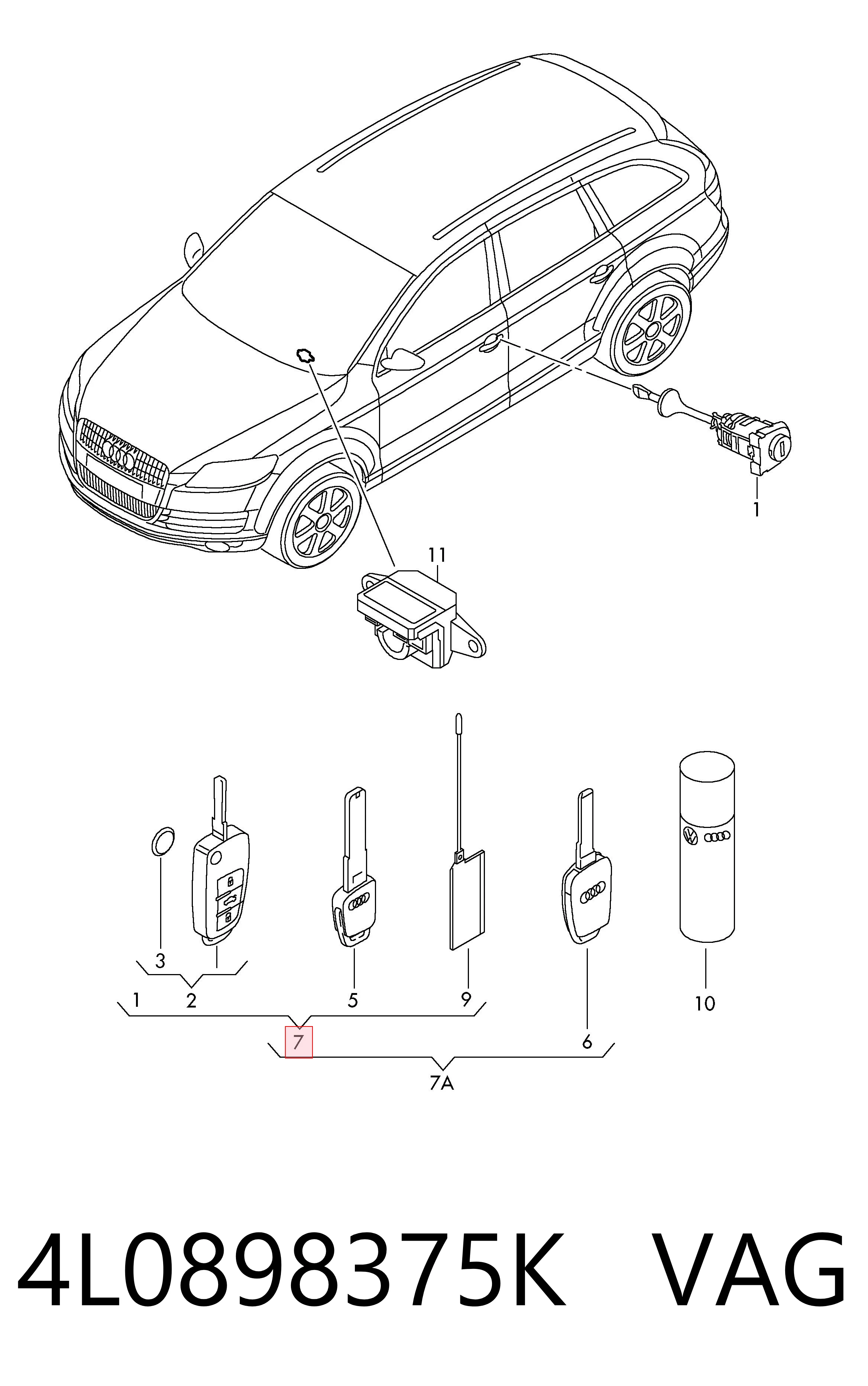 1
11
3
1
2
5
9
10
7
6
7A
4L0898375K VAG